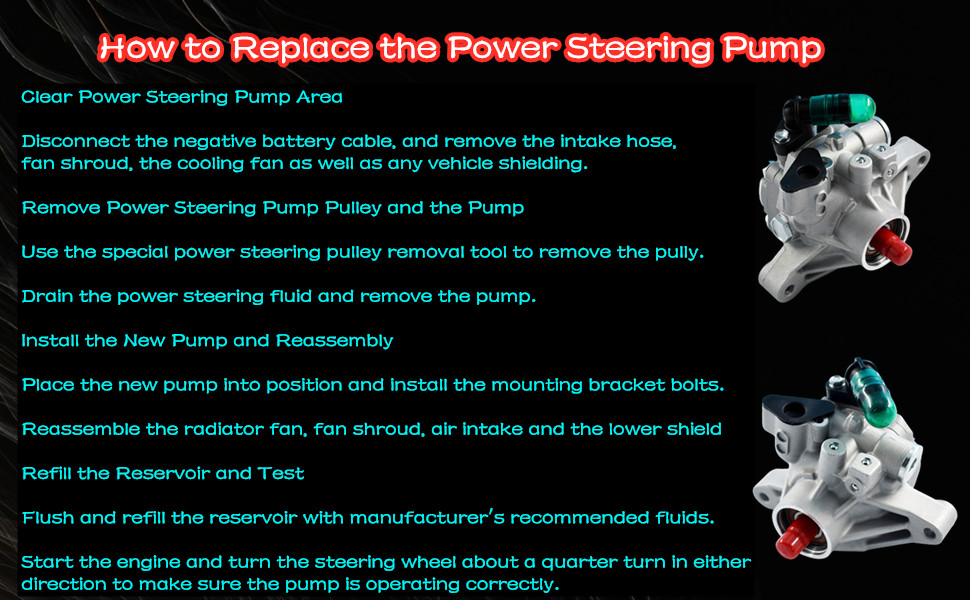 How to Replace the Power Steering Pump

Clear Power Steering Pump Area

Disconnect the negative battery cable, and remove the intake hose, fan shroud, the cooling fan as well as any vehicle shielding.

Remove Power Steering Pump Pulley and the Pump

Use the special power steering pulley removal tool to remove the pully.

Drain the power steering fluid and remove the pump.

Install the New Pump and Reassembly

Place the new pump into position and install the mounting bracket bolts.

Reassemble the radiator fan, fan shroud, air intake and the lower shield

Refill the Reservoir and Test

Flush and refill the reservoir with manufacturer's recommended fluids.

Start the engine and turn the steering wheel about a quarter turn in either direction to make sure the pump is operating correctly.